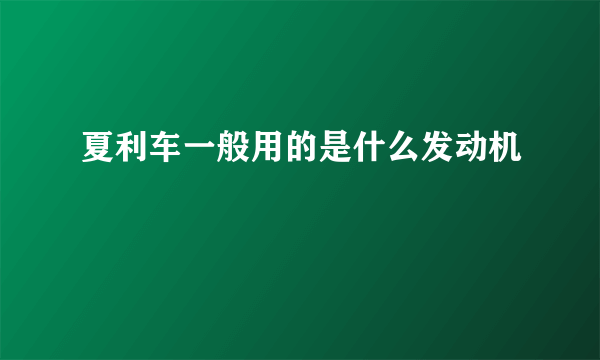 夏利车一般用的是什么发动机